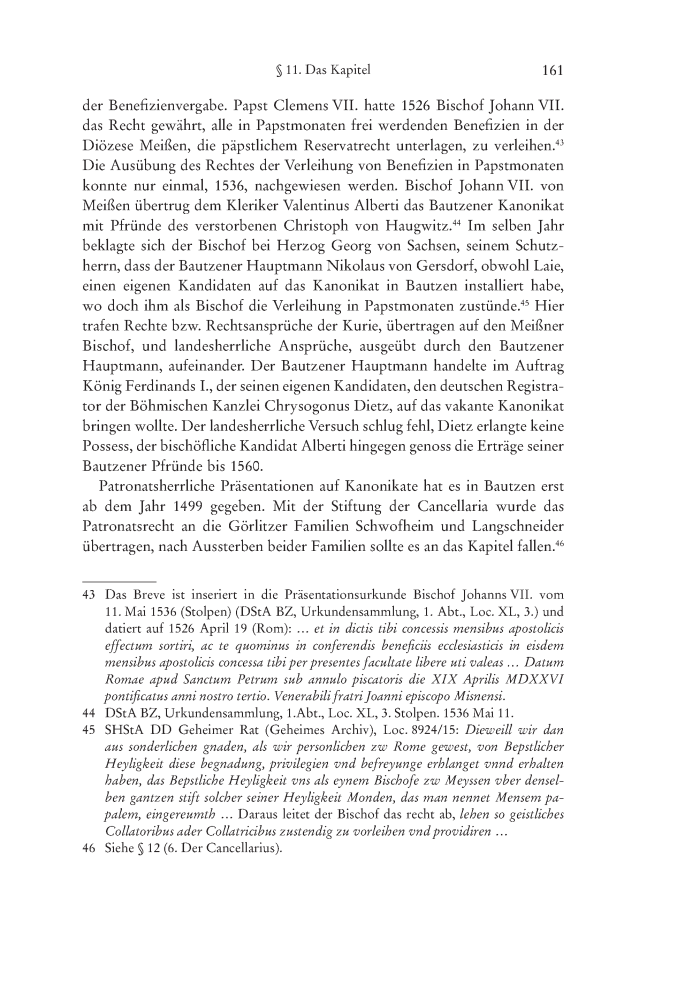 § 11. Das Kapitel 161

der Benefizienvergabe. Papst Clemens VII. hatte 1526 Bischof Johann VII. das Recht gewährt, alle in Papstmonaten frei werdenden Benefizien in der Diözese Meißen, die päpstlichem Reservatrecht unterlagen, zu verleihen.$^{43}$ Die Ausübung des Rechtes der Verleihung von Benefizien in Papstmonaten konnte nur einmal, 1536, nachgewiesen werden. Bischof Johann VII. von Meißen übertrug dem Kleriker Valentinus Alberti das Bautzener Kanonikat mit Pfründe des verstorbenen Christoph von Haugwitz.$^{44}$ Im selben Jahr beklagte sich der Bischof bei Herzog Georg von Sachsen, seinem Schutzherrn, dass der Bautzener Hauptmann Nikolaus von Gersdorf, obwohl Laie, einen eigenen Kandidaten auf das Kanonikat in Bautzen installiert habe, wo doch ihm als Bischof die Verleihung in Papstmonaten zustünde.$^{45}$ Hier trafen Rechte bzw. Rechtsansprüche der Kurie, übertragen auf den Meißner Bischof, und landesherrliche Ansprüche, ausgeübt durch den Bautzener Hauptmann, aufeinander. Der Bautzener Hauptmann handelte im Auftrag König Ferdinands I., der seinen eigenen Kandidaten, den deutschen Registrator der Böhmischen Kanzlei Chrysogonus Dietz, auf das vakante Kanonikat bringen wollte. Der landesherrliche Versuch schlug fehl, Dietz erlangte keine Possess, der bischöfliche Kandidat Alberti hingegen genoss die Erträge seiner Bautzener Pfründe bis 1560.

Patronatsherrliche Präsentationen auf Kanonikate hat es in Bautzen erst ab dem Jahr 1499 gegeben. Mit der Stiftung der Cancellaria wurde das Patronatsrecht an die Görlitzer Familien Schwofheim und Langschneider übertragen, nach Aussterben beider Familien sollte es an das Kapitel fallen.$^{46}$

43 Das Breve ist inseriert in die Präsentationsurkunde Bischof Johanns VII. vom 11. Mai 1536 (Stolpen) (DStA BZ, Urkundensammlung, 1. Abt., Loc. XL, 3.) und datiert auf 1526 April 19 (Rom): … et in dictis tibi concessis mensibus apostolicis effectum sortiri, ac te quominus in conferendis beneficiis ecclesiasticis in eisdem mensibus apostolicis concessa tibi per presentes facultate libere uti valeas … Datum Romae apud Sanctum Petrum sub annulo piscatoris die XIX Aprilis MDXXVI pontificatus anni nostro tertio. Venerabili fratri Joanni episcopo Misnensi.

44 DStA BZ, Urkundensammlung, 1.Abt., Loc. XL, 3. Stolpen. 1536 Mai 11.

45 SHStA DD Geheimer Rat (Geheimes Archiv), Loc. 8924/15: Dieweill wir dan aus sonderlichen gnaden, als wir personlichen zw Rome gewest, von Bepstlicher Heyligkeit diese begnadung, privilegien vnd befreyunge erhlanget vnnd erhalten haben, das Bepstliche Heyligkeit vns als eynem Bischofe zw Meyssen vber denselben gantzen stift solcher seiner Heyligkeit Monden, das man nennet Mensem papalem, eingereumth … Daraus leitet der Bischof das recht ab, lehen so geistliches Collatoribus ader Collatricibus zustendig zu vorleihen vnd providiren …

46 Siehe § 12 (6. Der Cancellarius).